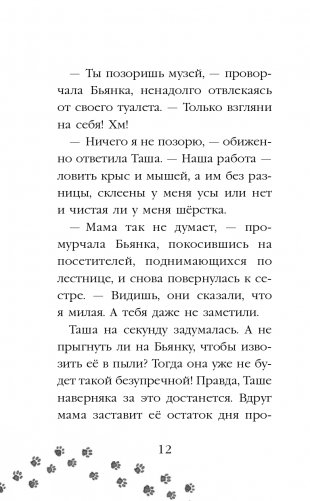 — Ты позоришь музей, — проворчала Бьянка, ненадолго отвлекаясь от своего туалета. — Только взгляни на себя! Хм!

— Ничего я не позорю, — обиженно ответила Таша. — Наша работа — ловить крыс и мышей, а им без разницы, склеены у меня усы или нет и чистая ли у меня шёрстка.

— Мама так не думает, — промурчала Бьянка, покосившись на посетителей, поднимающихся по лестнице, и снова повернулась к сестре. — Видишь, они сказали, что я милая. А тебя даже не заметили.

Таша на секунду задумалась. А не прыгнуть ли на Бьянку, чтобы извозить её в пыли? Тогда она уже не будет такой безупречной! Правда, Таше наверняка за это достанется. Вдруг мама заставит её остаток дня про-

12